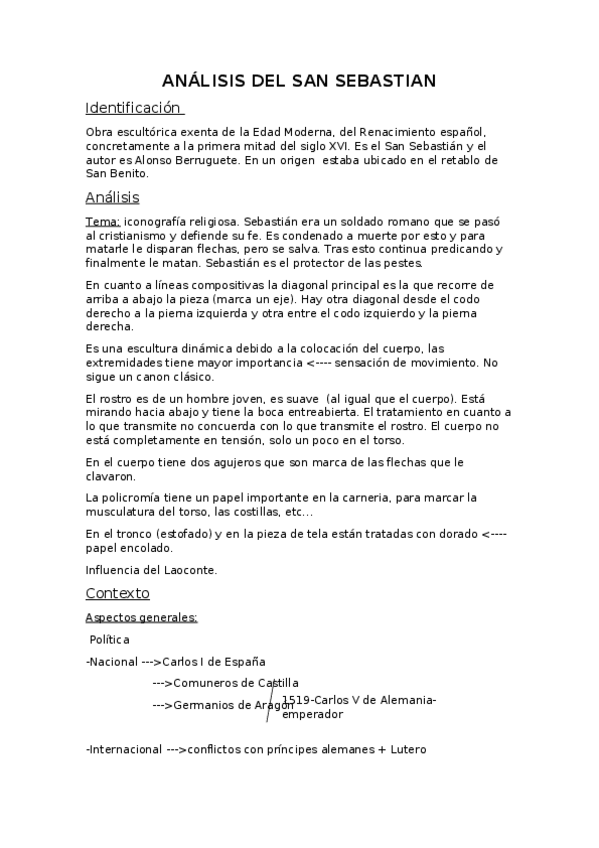 ANÁLISIS DEL SAN SEBASTIAN

Identificación

Obra escultórica exenta de la Edad Moderna, del Renacimiento español, concretamente a la primera mitad del siglo XVI. Es el San Sebastián y el autor es Alonso Berruguete. En un origen estaba ubicado en el retablo de San Benito.

Análisis

Tema: iconografía religiosa. Sebastián era un soldado romano que se pasó al cristianismo y defiende su fe. Es condenado a muerte por esto y para matarle le disparan flechas, pero se salva. Tras esto continua predicando y finalmente le matan. Sebastián es el protector de las pestes.

En cuanto a líneas compositivas la diagonal principal es la que recorre de arriba a abajo la pieza (marca un eje). Hay otra diagonal desde el codo derecho a la pierna izquierda y otra entre el codo izquierdo y la pierna derecha.

Es una escultura dinámica debido a la colocación del cuerpo, las extremidades tiene mayor importancia <---- sensación de movimiento. No sigue un canon clásico.

El rostro es de un hombre joven, es suave (al igual que el cuerpo). Está mirando hacia abajo y tiene la boca entreabierta. El tratamiento en cuanto a lo que transmite no concuerda con lo que transmite el rostro. El cuerpo no está completamente en tensión, solo un poco en el torso.

En el cuerpo tiene dos agujeros que son marca de las flechas que le clavaron.

La policromía tiene un papel importante en la carneria, para marcar la musculatura del torso, las costillas, etc...

En el tronco (estofado) y en la pieza de tela están tratadas con dorado <---- papel encolado.

Influencia del Laoconte.

Contexto

Aspectos generales:

Política

-Nacional --->Carlos I de España

--->Comuneros de Castilla

--->Germanios de Aragón 1519-Carlos V de Alemania-emperador

-Internacional --->conflictos con príncipes alemanes + Lutero